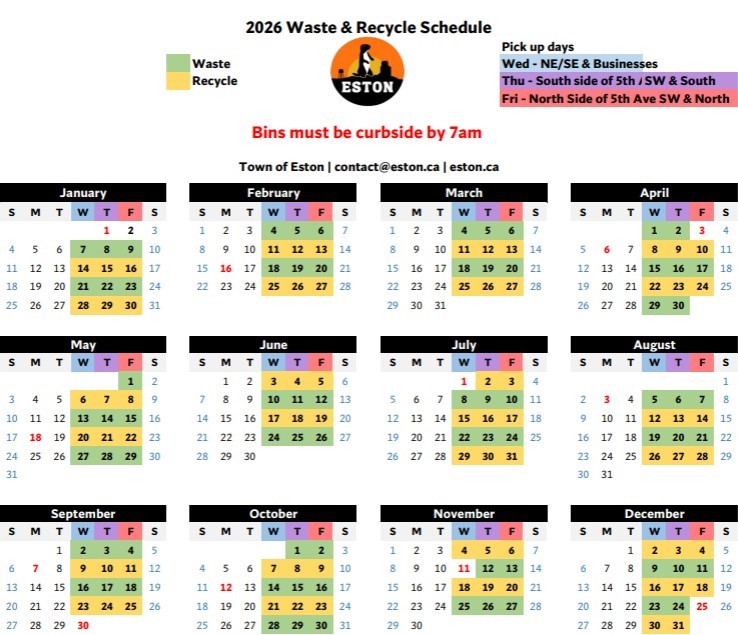 2026 Waste & Recycle Schedule

Waste
Recycle

ESTON

Pick up days
Wed - NE/SE & Businesses
Thu - South side of 5th / SW & South
Fri - North Side of 5th Ave SW & North

Bins must be curbside by 7am

Town of Eston | contact@eston.ca | eston.ca

January

| S | M | T | W | T | F | S |
|---|---|---|---|---|---|---|
| | | | | 1 | 2 | 3 |
| 4 | 5 | 6 | 7 | 8 | 9 | 10 |
| 11 | 12 | 13 | 14 | 15 | 16 | 17 |
| 18 | 19 | 20 | 21 | 22 | 23 | 24 |
| 25 | 26 | 27 | 28 | 29 | 30 | 31 |

February

| S | M | T | W | T | F | S |
|---|---|---|---|---|---|---|
| 1 | 2 | 3 | 4 | 5 | 6 | 7 |
| 8 | 9 | 10 | 11 | 12 | 13 | 14 |
| 15 | 16 | 17 | 18 | 19 | 20 | 21 |
| 22 | 23 | 24 | 25 | 26 | 27 | 28 |

March

| S | M | T | W | T | F | S |
|---|---|---|---|---|---|---|
| 1 | 2 | 3 | 4 | 5 | 6 | 7 |
| 8 | 9 | 10 | 11 | 12 | 13 | 14 |
| 15 | 16 | 17 | 18 | 19 | 20 | 21 |
| 22 | 23 | 24 | 25 | 26 | 27 | 28 |
| 29 | 30 | 31 | | | | |

April

| S | M | T | W | T | F | S |
|---|---|---|---|---|---|---|
| | | | 1 | 2 | 3 | 4 |
| 5 | 6 | 7 | 8 | 9 | 10 | 11 |
| 12 | 13 | 14 | 15 | 16 | 17 | 18 |
| 19 | 20 | 21 | 22 | 23 | 24 | 25 |
| 26 | 27 | 28 | 29 | 30 | | |

May

| S | M | T | W | T | F | S |
|---|---|---|---|---|---|---|
| | | | | | 1 | 2 |
| 3 | 4 | 5 | 6 | 7 | 8 | 9 |
| 10 | 11 | 12 | 13 | 14 | 15 | 16 |
| 17 | 18 | 19 | 20 | 21 | 22 | 23 |
| 24 | 25 | 26 | 27 | 28 | 29 | 30 |
| 31 | | | | | | |

June

| S | M | T | W | T | F | S |
|---|---|---|---|---|---|---|
| | 1 | 2 | 3 | 4 | 5 | 6 |
| 7 | 8 | 9 | 10 | 11 | 12 | 13 |
| 14 | 15 | 16 | 17 | 18 | 19 | 20 |
| 21 | 22 | 23 | 24 | 25 | 26 | 27 |
| 28 | 29 | 30 | | | | |

July

| S | M | T | W | T | F | S |
|---|---|---|---|---|---|---|
| | | | 1 | 2 | 3 | 4 |
| 5 | 6 | 7 | 8 | 9 | 10 | 11 |
| 12 | 13 | 14 | 15 | 16 | 17 | 18 |
| 19 | 20 | 21 | 22 | 23 | 24 | 25 |
| 26 | 27 | 28 | 29 | 30 | 31 | |

August

| S | M | T | W | T | F | S |
|---|---|---|---|---|---|---|
| | | | | | | 1 |
| 2 | 3 | 4 | 5 | 6 | 7 | 8 |
| 9 | 10 | 11 | 12 | 13 | 14 | 15 |
| 16 | 17 | 18 | 19 | 20 | 21 | 22 |
| 23 | 24 | 25 | 26 | 27 | 28 | 29 |
| 30 | 31 | | | | | |

September

| S | M | T | W | T | F | S |
|---|---|---|---|---|---|---|
| | | 1 | 2 | 3 | 4 | 5 |
| 6 | 7 | 8 | 9 | 10 | 11 | 12 |
| 13 | 14 | 15 | 16 | 17 | 18 | 19 |
| 20 | 21 | 22 | 23 | 24 | 25 | 26 |
| 27 | 28 | 29 | 30 | | | |

October

| S | M | T | W | T | F | S |
|---|---|---|---|---|---|---|
| | | | | 1 | 2 | 3 |
| 4 | 5 | 6 | 7 | 8 | 9 | 10 |
| 11 | 12 | 13 | 14 | 15 | 16 | 17 |
| 18 | 19 | 20 | 21 | 22 | 23 | 24 |
| 25 | 26 | 27 | 28 | 29 | 30 | 31 |

November

| S | M | T | W | T | F | S |
|---|---|---|---|---|---|---|
| 1 | 2 | 3 | 4 | 5 | 6 | 7 |
| 8 | 9 | 10 | 11 | 12 | 13 | 14 |
| 15 | 16 | 17 | 18 | 19 | 20 | 21 |
| 22 | 23 | 24 | 25 | 26 | 27 | 28 |
| 29 | 30 | | | | | |

December

| S | M | T | W | T | F | S |
|---|---|---|---|---|---|---|
| | | 1 | 2 | 3 | 4 | 5 |
| 6 | 7 | 8 | 9 | 10 | 11 | 12 |
| 13 | 14 | 15 | 16 | 17 | 18 | 19 |
| 20 | 21 | 22 | 23 | 24 | 25 | 26 |
| 27 | 28 | 29 | 30 | 31 | | |